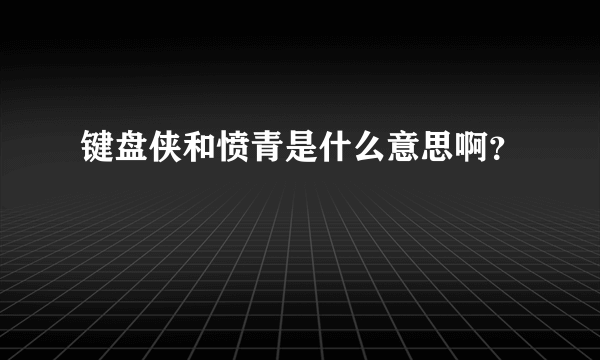 键盘侠和愤青是什么意思啊?